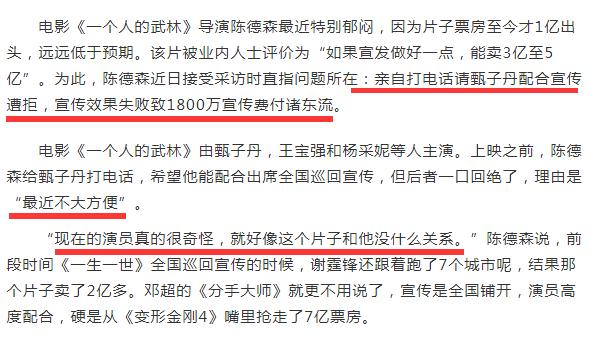 电影《一个人的武林》导演陈德森最近特别郁闷，因为片子票房至今才1亿出头，远远低于预期。该片被业内人士评价为“如果宣发做好一点，能卖3亿至5亿”。为此，陈德森近日接受采访时直指问题所在：亲自打电话请甄子丹配合宣传遭拒，宣传效果失败致1800万宣传费付诸东流。

电影《一个人的武林》由甄子丹，王宝强和杨采妮等人主演。上映之前，陈德森给甄子丹打电话，希望他能配合出席全国巡回宣传，但后者一口回绝了，理由是“最近不大方便”。

“现在的演员真的很奇怪，就好像这个片子和他没什么关系。”陈德森说，前段时间《一生一世》全国巡回宣传的时候，谢霆锋还跟着跑了7个城市呢，结果那个片子卖了2亿多。邓超的《分手大师》就更不用说了，宣传是全国铺开，演员高度配合，硬是从《变形金刚4》嘴里抢走了7亿票房。